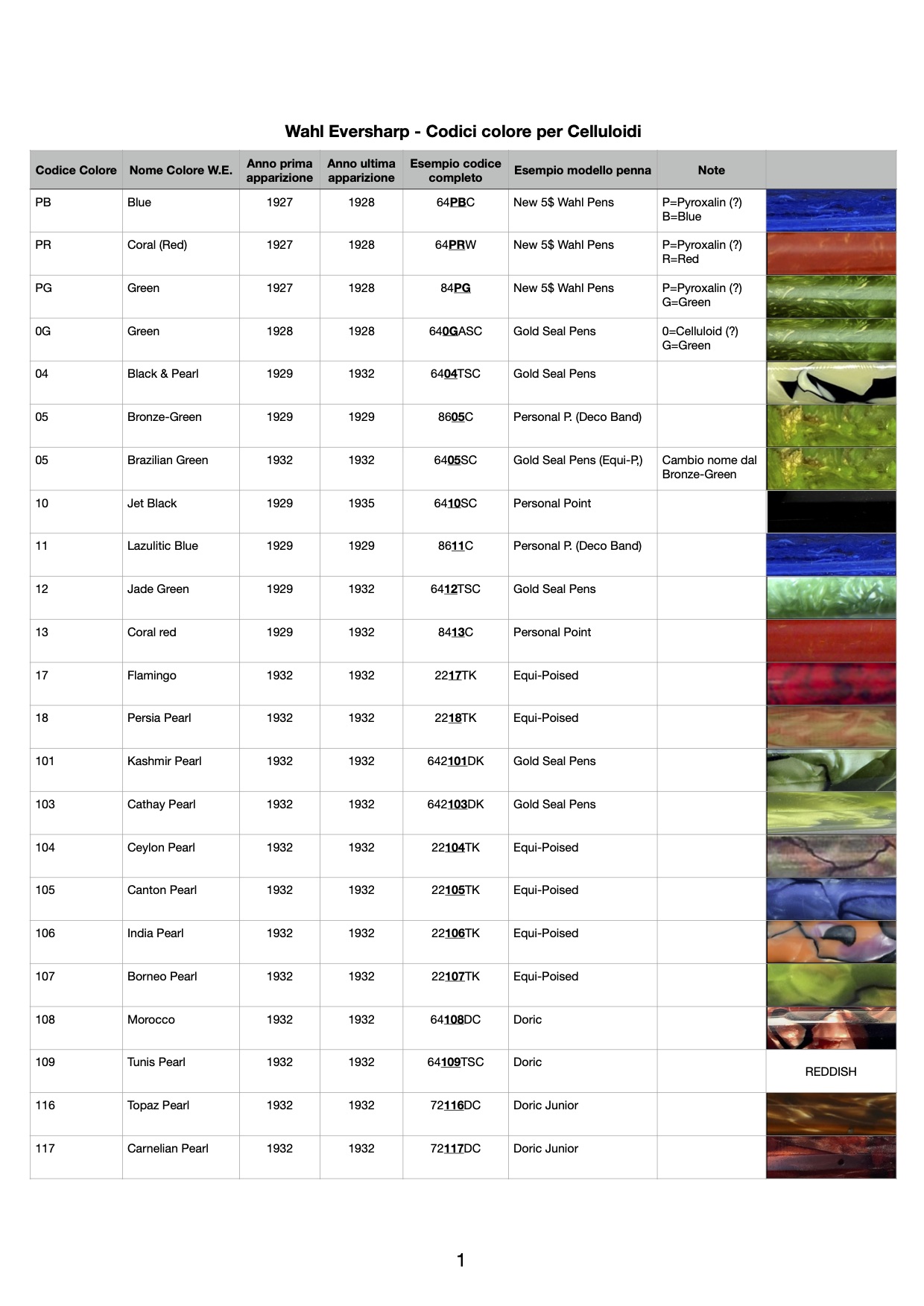 Wahl Eversharp - Codici colore per Celluloidi

| Codice Colore | Nome Colore W.E. | Anno prima apparizione | Anno ultima apparizione | Esempio codice completo | Esempio modello penna | Note | |
|---|---|---|---|---|---|---|---|
| PB | Blue | 1927 | 1928 | 64PBC | New 5$ Wahl Pens | P=Pyroxalin (?) B=Blue | |
| PR | Coral (Red) | 1927 | 1928 | 64PRW | New 5$ Wahl Pens | P=Pyroxalin (?) R=Red | |
| PG | Green | 1927 | 1928 | 84PG | New 5$ Wahl Pens | P=Pyroxalin (?) G=Green | |
| 0G | Green | 1928 | 1928 | 640GASC | Gold Seal Pens | 0=Celluloid (?) G=Green | |
| 04 | Black & Pearl | 1929 | 1932 | 6404TSC | Gold Seal Pens | | |
| 05 | Bronze-Green | 1929 | 1929 | 8605C | Personal P. (Deco Band) | | |
| 05 | Brazilian Green | 1932 | 1932 | 6405SC | Gold Seal Pens (Equi-P.) | Cambio nome dal Bronze-Green | |
| 10 | Jet Black | 1929 | 1935 | 6410SC | Personal Point | | |
| 11 | Lazulitic Blue | 1929 | 1929 | 8611C | Personal P. (Deco Band) | | |
| 12 | Jade Green | 1929 | 1932 | 6412TSC | Gold Seal Pens | | |
| 13 | Coral red | 1929 | 1932 | 8413C | Personal Point | | |
| 17 | Flamingo | 1932 | 1932 | 2217TK | Equi-Poised | | |
| 18 | Persia Pearl | 1932 | 1932 | 2218TK | Equi-Poised | | |
| 101 | Kashmir Pearl | 1932 | 1932 | 642101DK | Gold Seal Pens | | |
| 103 | Cathay Pearl | 1932 | 1932 | 642103DK | Gold Seal Pens | | |
| 104 | Ceylon Pearl | 1932 | 1932 | 22104TK | Equi-Poised | | |
| 105 | Canton Pearl | 1932 | 1932 | 22105TK | Equi-Poised | | |
| 106 | India Pearl | 1932 | 1932 | 22106TK | Equi-Poised | | |
| 107 | Borneo Pearl | 1932 | 1932 | 22107TK | Equi-Poised | | |
| 108 | Morocco | 1932 | 1932 | 64108DC | Doric | | |
| 109 | Tunis Pearl | 1932 | 1932 | 64109TSC | Doric | | REDDISH |
| 116 | Topaz Pearl | 1932 | 1932 | 72116DC | Doric Junior | | |
| 117 | Carnelian Pearl | 1932 | 1932 | 72117DC | Doric Junior | | |

1